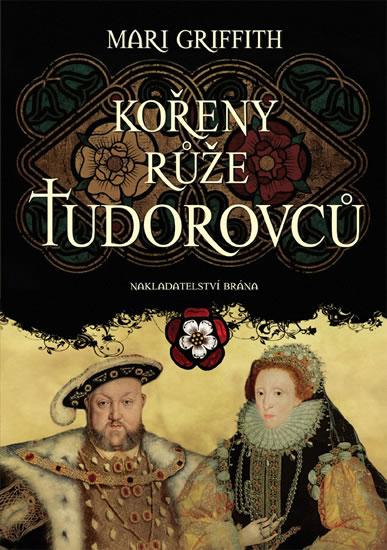 MARI GRIFFITH

KOŘENY RŮŽE TUDOROVCŮ

NAKLADATELSTVÍ BRÁNA